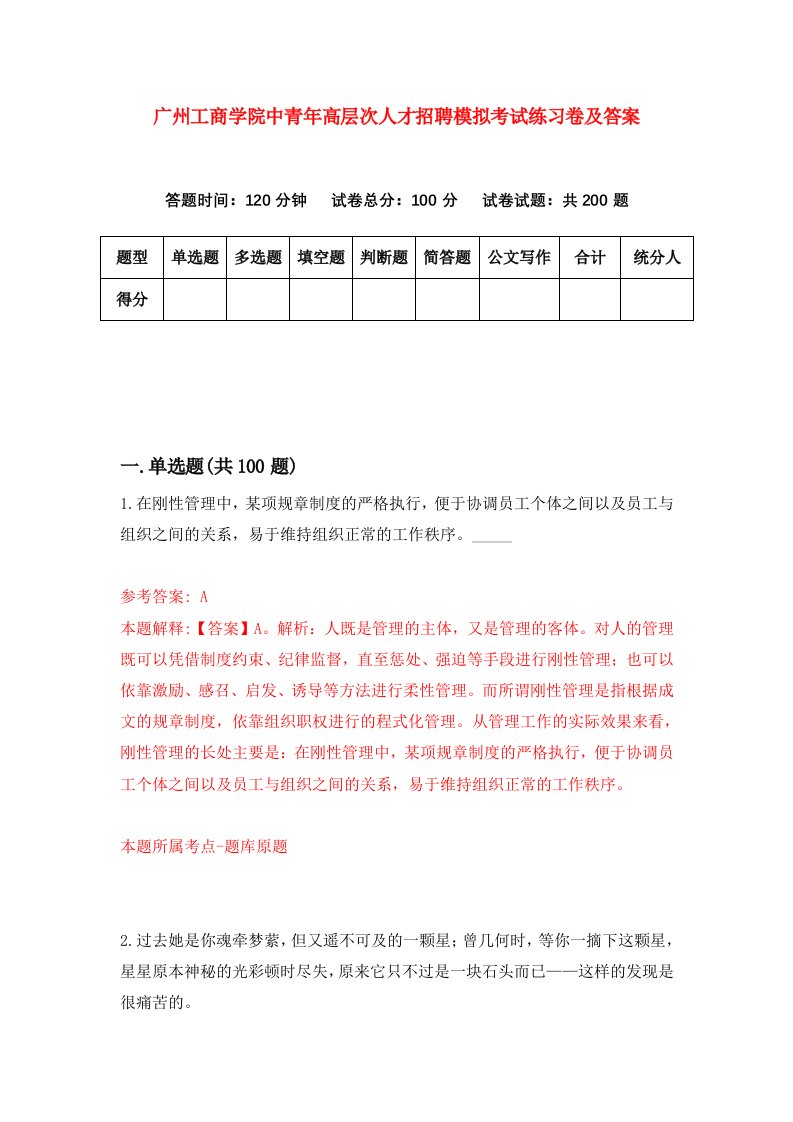 广州工商学院中青年高层次人才招聘模拟考试练习卷及答案

答题时间：120 分钟　试卷总分：100 分　试卷试题：共 200 题

| 题型 | 单选题 | 多选题 | 填空题 | 判断题 | 简答题 | 公文写作 | 合计 | 统分人 |
|---|---|---|---|---|---|---|---|---|
| 得分 | | | | | | | | |

一.单选题(共 100 题)

1.在刚性管理中，某项规章制度的严格执行，便于协调员工个体之间以及员工与组织之间的关系，易于维持组织正常的工作秩序。_____

参考答案: A
本题解释:【答案】A。解析：人既是管理的主体，又是管理的客体。对人的管理既可以凭借制度约束、纪律监督，直至惩处、强迫等手段进行刚性管理；也可以依靠激励、感召、启发、诱导等方法进行柔性管理。而所谓刚性管理是指根据成文的规章制度，依靠组织职权进行的程式化管理。从管理工作的实际效果来看，刚性管理的长处主要是：在刚性管理中，某项规章制度的严格执行，便于协调员工个体之间以及员工与组织之间的关系，易于维持组织正常的工作秩序。

本题所属考点-题库原题

2.过去她是你魂牵梦萦，但又遥不可及的一颗星；曾几何时，等你一摘下这颗星，星星原本神秘的光彩顿时尽失，原来它只不过是一块石头而已——这样的发现是很痛苦的。